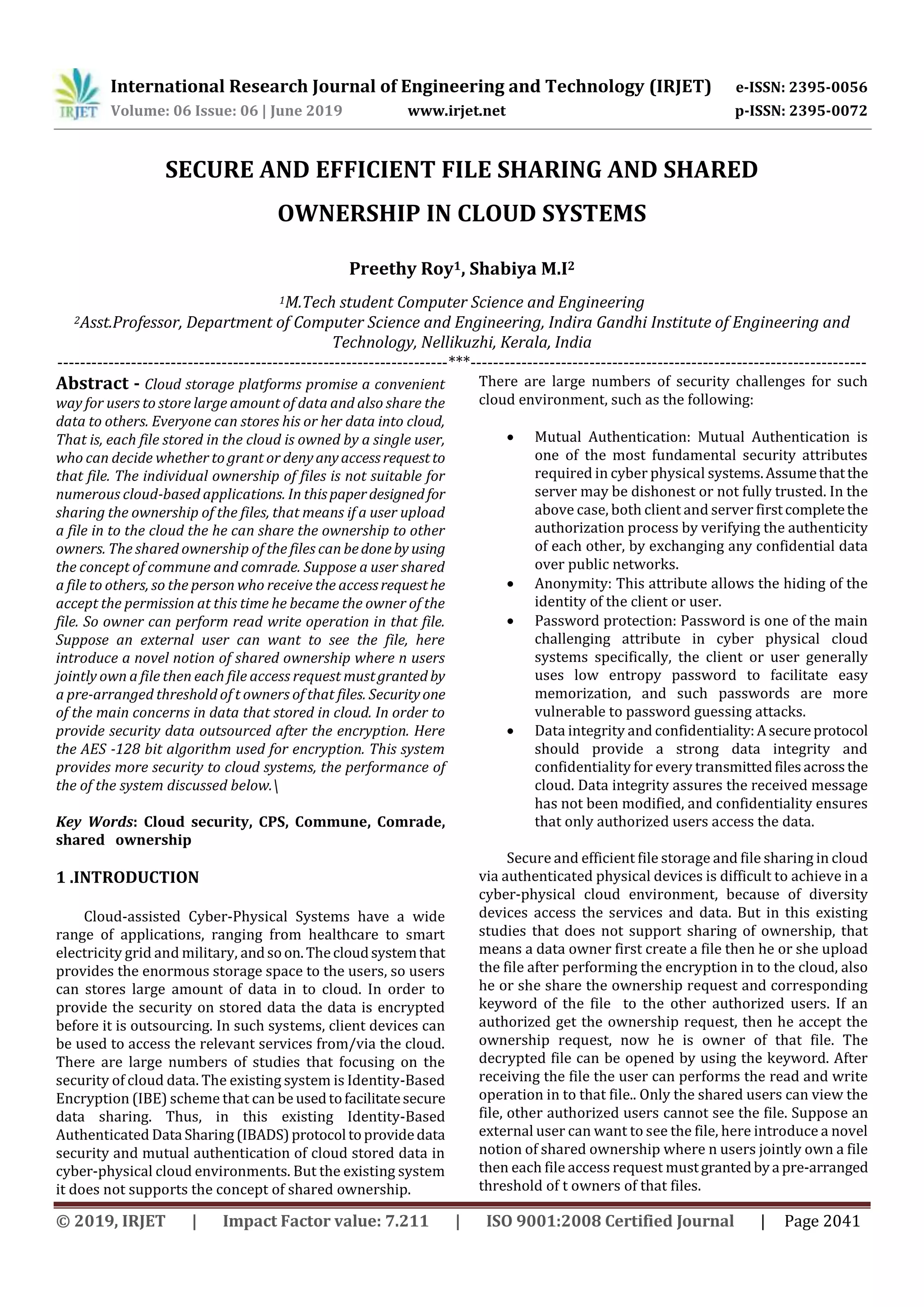 IRJET International Research Journal of Engineering and Technology (IRJET) e-ISSN: 2395-0056
Volume: 06 Issue: 06 | June 2019 www.irjet.net p-ISSN: 2395-0072

SECURE AND EFFICIENT FILE SHARING AND SHARED OWNERSHIP IN CLOUD SYSTEMS

Preethy Roy$^1$, Shabiya M.I$^2$

$^1$M.Tech student Computer Science and Engineering
$^2$Asst.Professor, Department of Computer Science and Engineering, Indira Gandhi Institute of Engineering and Technology, Nellikuzhi, Kerala, India

---------------------------------------------------------------------***---------------------------------------------------------------------

Abstract - Cloud storage platforms promise a convenient way for users to store large amount of data and also share the data to others. Everyone can stores his or her data into cloud, That is, each file stored in the cloud is owned by a single user, who can decide whether to grant or deny any access request to that file. The individual ownership of files is not suitable for numerous cloud-based applications. In this paper designed for sharing the ownership of the files, that means if a user upload a file in to the cloud the he can share the ownership to other owners. The shared ownership of the files can be done by using the concept of commune and comrade. Suppose a user shared a file to others, so the person who receive the access request he accept the permission at this time he became the owner of the file. So owner can perform read write operation in that file. Suppose an external user can want to see the file, here introduce a novel notion of shared ownership where n users jointly own a file then each file access request must granted by a pre-arranged threshold of t owners of that files. Security one of the main concerns in data that stored in cloud. In order to provide security data outsourced after the encryption. Here the AES -128 bit algorithm used for encryption. This system provides more security to cloud systems, the performance of the of the system discussed below.\

Key Words: Cloud security, CPS, Commune, Comrade, shared ownership

1 .INTRODUCTION

Cloud-assisted Cyber-Physical Systems have a wide range of applications, ranging from healthcare to smart electricity grid and military, and so on. The cloud system that provides the enormous storage space to the users, so users can stores large amount of data in to cloud. In order to provide the security on stored data the data is encrypted before it is outsourcing. In such systems, client devices can be used to access the relevant services from/via the cloud. There are large numbers of studies that focusing on the security of cloud data. The existing system is Identity-Based Encryption (IBE) scheme that can be used to facilitate secure data sharing. Thus, in this existing Identity-Based Authenticated Data Sharing (IBADS) protocol to provide data security and mutual authentication of cloud stored data in cyber-physical cloud environments. But the existing system it does not supports the concept of shared ownership.

There are large numbers of security challenges for such cloud environment, such as the following:

• Mutual Authentication: Mutual Authentication is one of the most fundamental security attributes required in cyber physical systems. Assume that the server may be dishonest or not fully trusted. In the above case, both client and server first complete the authorization process by verifying the authenticity of each other, by exchanging any confidential data over public networks.
• Anonymity: This attribute allows the hiding of the identity of the client or user.
• Password protection: Password is one of the main challenging attribute in cyber physical cloud systems specifically, the client or user generally uses low entropy password to facilitate easy memorization, and such passwords are more vulnerable to password guessing attacks.
• Data integrity and confidentiality: A secure protocol should provide a strong data integrity and confidentiality for every transmitted files across the cloud. Data integrity assures the received message has not been modified, and confidentiality ensures that only authorized users access the data.

Secure and efficient file storage and file sharing in cloud via authenticated physical devices is difficult to achieve in a cyber-physical cloud environment, because of diversity devices access the services and data. But in this existing studies that does not support sharing of ownership, that means a data owner first create a file then he or she upload the file after performing the encryption in to the cloud, also he or she share the ownership request and corresponding keyword of the file to the other authorized users. If an authorized get the ownership request, then he accept the ownership request, now he is owner of that file. The decrypted file can be opened by using the keyword. After receiving the file the user can performs the read and write operation in to that file.. Only the shared users can view the file, other authorized users cannot see the file. Suppose an external user can want to see the file, here introduce a novel notion of shared ownership where n users jointly own a file then each file access request must granted by a pre-arranged threshold of t owners of that files.

© 2019, IRJET | Impact Factor value: 7.211 | ISO 9001:2008 Certified Journal | Page 2041